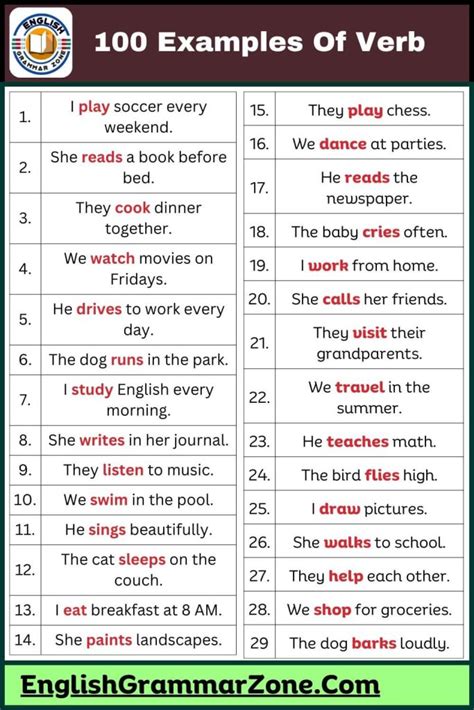 ENGLISH GRAMMAR ZONE

100 Examples Of Verb

| | |
|---|---|
| 1. | I play soccer every weekend. |
| 2. | She reads a book before bed. |
| 3. | They cook dinner together. |
| 4. | We watch movies on Fridays. |
| 5. | He drives to work every day. |
| 6. | The dog runs in the park. |
| 7. | I study English every morning. |
| 8. | She writes in her journal. |
| 9. | They listen to music. |
| 10. | We swim in the pool. |
| 11. | He sings beautifully. |
| 12. | The cat sleeps on the couch. |
| 13. | I eat breakfast at 8 AM. |
| 14. | She paints landscapes. |

| | |
|---|---|
| 15. | They play chess. |
| 16. | We dance at parties. |
| 17. | He reads the newspaper. |
| 18. | The baby cries often. |
| 19. | I work from home. |
| 20. | She calls her friends. |
| 21. | They visit their grandparents. |
| 22. | We travel in the summer. |
| 23. | He teaches math. |
| 24. | The bird flies high. |
| 25. | I draw pictures. |
| 26. | She walks to school. |
| 27. | They help each other. |
| 28. | We shop for groceries. |
| 29 | The dog barks loudly. |

EnglishGrammarZone.Com